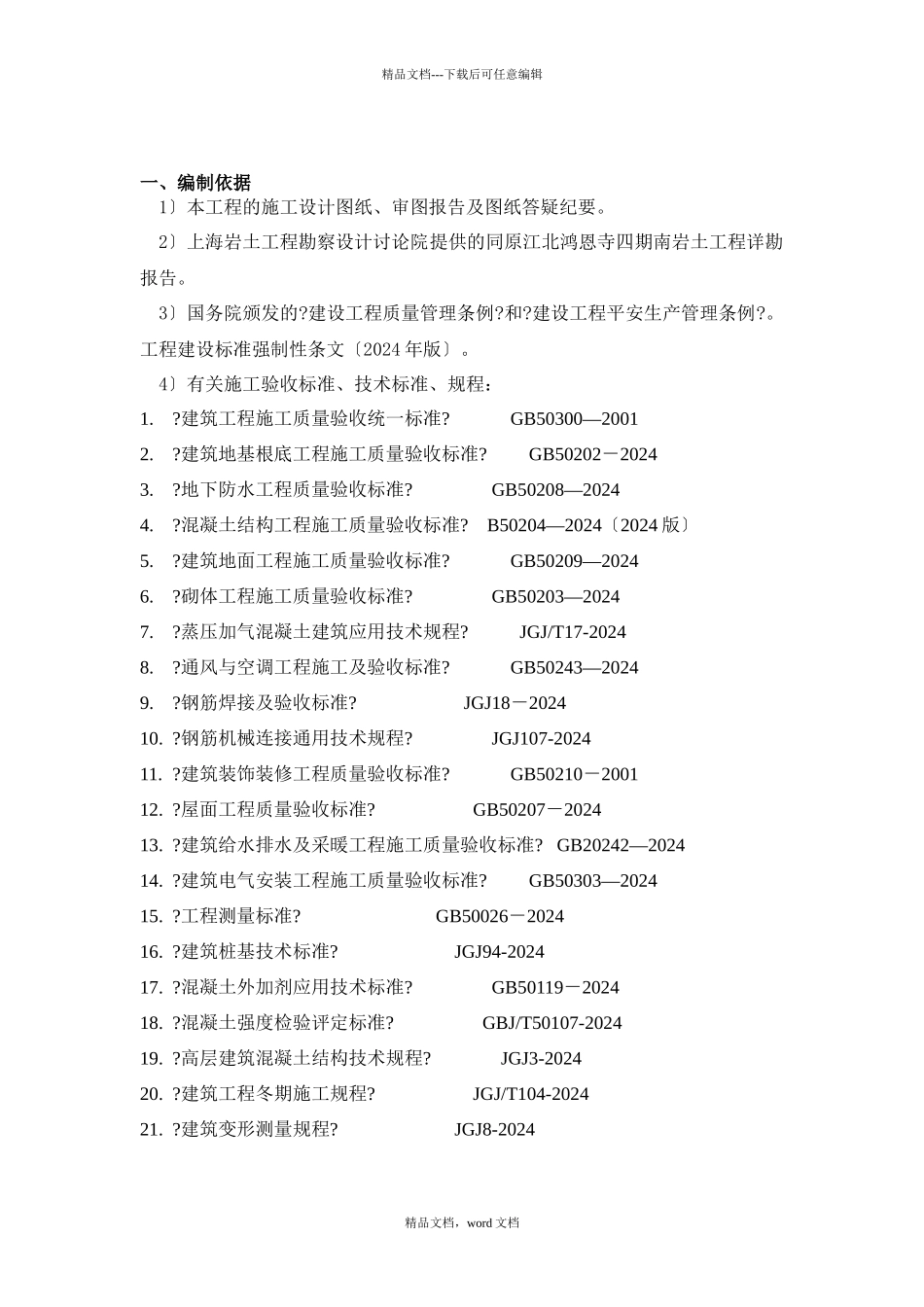 精品文档---下载后可任意编辑

一、编制依据

1〕本工程的施工设计图纸、审图报告及图纸答疑纪要。

2〕上海岩土工程勘察设计讨论院提供的同原江北鸿恩寺四期南岩土工程详勘报告。

3〕国务院颁发的?建设工程质量管理条例?和?建设工程平安生产管理条例?。工程建设标准强制性条文〔2024 年版〕。

4〕有关施工验收标准、技术标准、规程：

1. ?建筑工程施工质量验收统一标准? GB50300—2001
2. ?建筑地基根底工程施工质量验收标准? GB50202－2024
3. ?地下防水工程质量验收标准? GB50208—2024
4. ?混凝土结构工程施工质量验收标准? B50204—2024〔2024 版〕
5. ?建筑地面工程施工质量验收标准? GB50209—2024
6. ?砌体工程施工质量验收标准? GB50203—2024
7. ?蒸压加气混凝土建筑应用技术规程? JGJ/T17-2024
8. ?通风与空调工程施工及验收标准? GB50243—2024
9. ?钢筋焊接及验收标准? JGJ18－2024
10. ?钢筋机械连接通用技术规程? JGJ107-2024
11. ?建筑装饰装修工程质量验收标准? GB50210－2001
12. ?屋面工程质量验收标准? GB50207－2024
13. ?建筑给水排水及采暖工程施工质量验收标准? GB20242—2024
14. ?建筑电气安装工程施工质量验收标准? GB50303—2024
15. ?工程测量标准? GB50026－2024
16. ?建筑桩基技术标准? JGJ94-2024
17. ?混凝土外加剂应用技术标准? GB50119－2024
18. ?混凝土强度检验评定标准? GBJ/T50107-2024
19. ?高层建筑混凝土结构技术规程? JGJ3-2024
20. ?建筑工程冬期施工规程? JGJ/T104-2024
21. ?建筑变形测量规程? JGJ8-2024

精品文档，word 文档